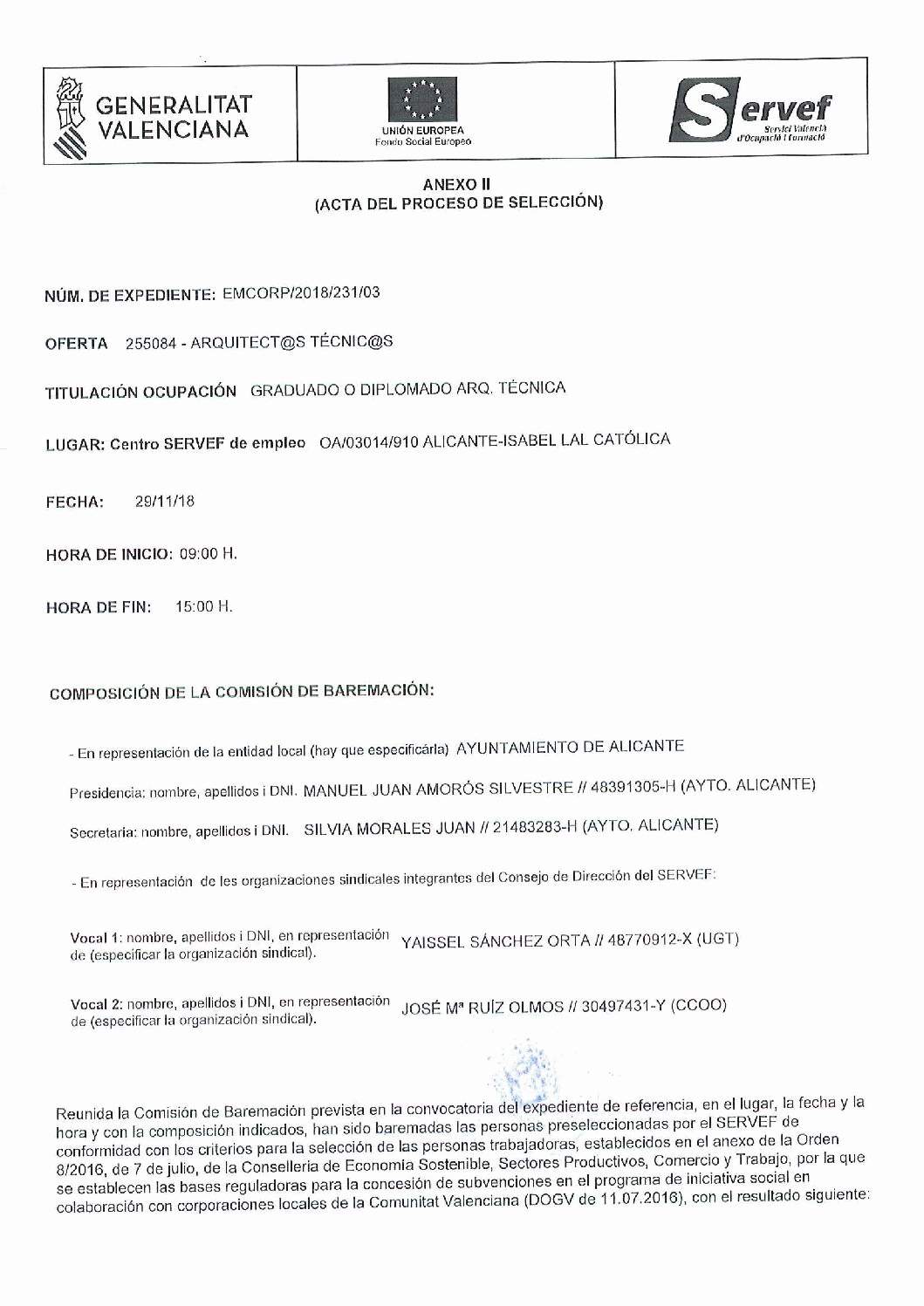 GENERALITAT VALENCIANA

UNIÓN EUROPEA
Fondo Social Europeo

Servef
Servici Valencià d'Ocupació i Formació

ANEXO II
(ACTA DEL PROCESO DE SELECCIÓN)

NÚM. DE EXPEDIENTE: EMCORP/2018/231/03

OFERTA 255084 - ARQUITECT@S TÉCNIC@S

TITULACIÓN OCUPACIÓN GRADUADO O DIPLOMADO ARQ. TÉCNICA

LUGAR: Centro SERVEF de empleo OA/03014/910 ALICANTE-ISABEL LAL CATÓLICA

FECHA: 29/11/18

HORA DE INICIO: 09:00 H.

HORA DE FIN: 15:00 H.

COMPOSICIÓN DE LA COMISIÓN DE BAREMACIÓN:

- En representación de la entidad local (hay que especificárla) AYUNTAMIENTO DE ALICANTE

Presidencia: nombre, apellidos i DNI. MANUEL JUAN AMORÓS SILVESTRE // 48391305-H (AYTO. ALICANTE)

Secretaria: nombre, apellidos i DNI. SILVIA MORALES JUAN // 21483283-H (AYTO. ALICANTE)

- En representación de les organizaciones sindicales integrantes del Consejo de Dirección del SERVEF:

Vocal 1: nombre, apellidos i DNI, en representación de (especificar la organización sindical). YAISSEL SÁNCHEZ ORTA // 48770912-X (UGT)

Vocal 2: nombre, apellidos i DNI, en representación de (especificar la organización sindical). JOSÉ Mª RUÍZ OLMOS // 30497431-Y (CCOO)

Reunida la Comisión de Baremación prevista en la convocatoria del expediente de referencia, en el lugar, la fecha y la hora y con la composición indicados, han sido baremadas las personas preseleccionadas por el SERVEF de conformidad con los criterios para la selección de las personas trabajadoras, establecidos en el anexo de la Orden 8/2016, de 7 de julio, de la Conselleria de Economía Sostenible, Sectores Productivos, Comercio y Trabajo, por la que se establecen las bases reguladoras para la concesión de subvenciones en el programa de iniciativa social en colaboración con corporaciones locales de la Comunitat Valenciana (DOGV de 11.07.2016), con el resultado siguiente: